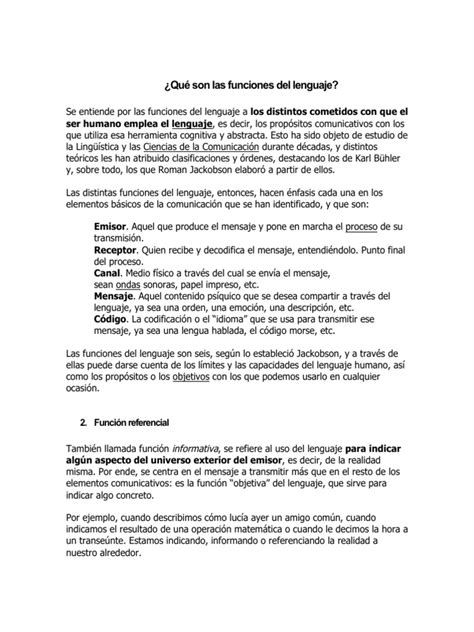 ¿Qué son las funciones del lenguaje?

Se entiende por las funciones del lenguaje a los distintos cometidos con que el ser humano emplea el lenguaje, es decir, los propósitos comunicativos con los que utiliza esa herramienta cognitiva y abstracta. Esto ha sido objeto de estudio de la Lingüística y las Ciencias de la Comunicación durante décadas, y distintos teóricos les han atribuido clasificaciones y órdenes, destacando los de Karl Bühler y, sobre todo, los que Roman Jackobson elaboró a partir de ellos.

Las distintas funciones del lenguaje, entonces, hacen énfasis cada una en los elementos básicos de la comunicación que se han identificado, y que son:

Emisor. Aquel que produce el mensaje y pone en marcha el proceso de su transmisión.
Receptor. Quien recibe y decodifica el mensaje, entendiéndolo. Punto final del proceso.
Canal. Medio físico a través del cual se envía el mensaje, sean ondas sonoras, papel impreso, etc.
Mensaje. Aquel contenido psíquico que se desea compartir a través del lenguaje, ya sea una orden, una emoción, una descripción, etc.
Código. La codificación o el "idioma" que se usa para transmitir ese mensaje, ya sea una lengua hablada, el código morse, etc.

Las funciones del lenguaje son seis, según lo estableció Jackobson, y a través de ellas puede darse cuenta de los límites y las capacidades del lenguaje humano, así como los propósitos o los objetivos con los que podemos usarlo en cualquier ocasión.

2. Función referencial

También llamada función informativa, se refiere al uso del lenguaje para indicar algún aspecto del universo exterior del emisor, es decir, de la realidad misma. Por ende, se centra en el mensaje a transmitir más que en el resto de los elementos comunicativos: es la función "objetiva" del lenguaje, que sirve para indicar algo concreto.

Por ejemplo, cuando describimos cómo lucía ayer un amigo común, cuando indicamos el resultado de una operación matemática o cuando le decimos la hora a un transeúnte. Estamos indicando, informando o referenciando la realidad a nuestro alrededor.